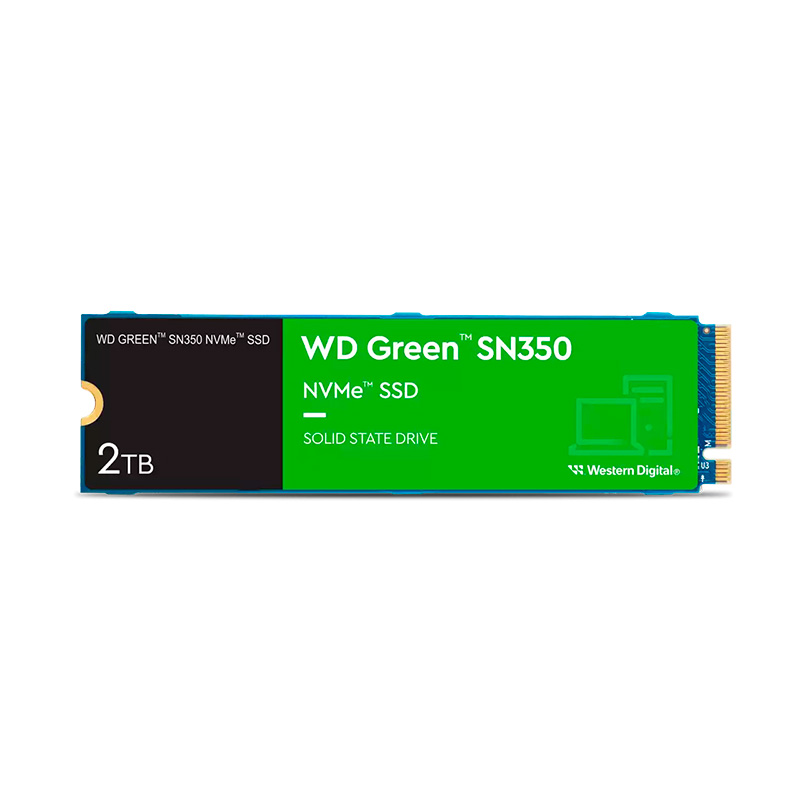 WD GREEN™ SN350 NVMe™ SSD

2TB

WD Green™ SN350

NVMe™ SSD

SOLID STATE DRIVE

Western Digital®

U3